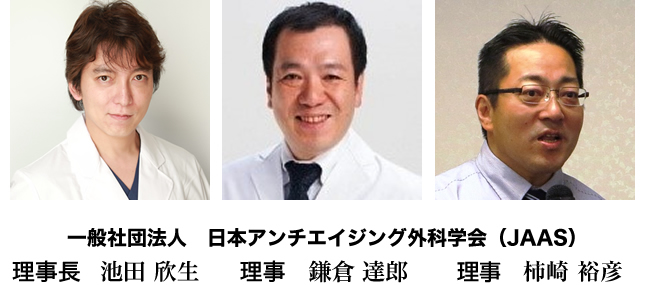 一般社団法人　日本アンチエイジング外科学会（JAAS）

理事長　池田 欣生　　理事　鎌倉 達郎　　理事　柿崎 裕彦